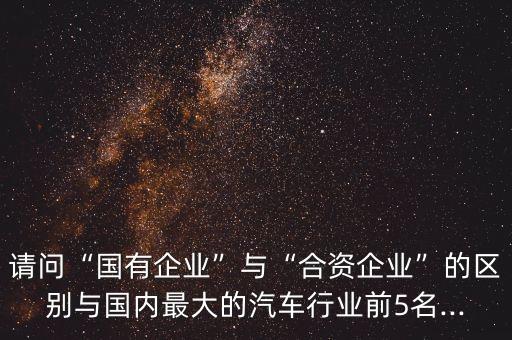 请问“国有企业”与“合资企业”的区别与国内最大的汽车行业前5名...